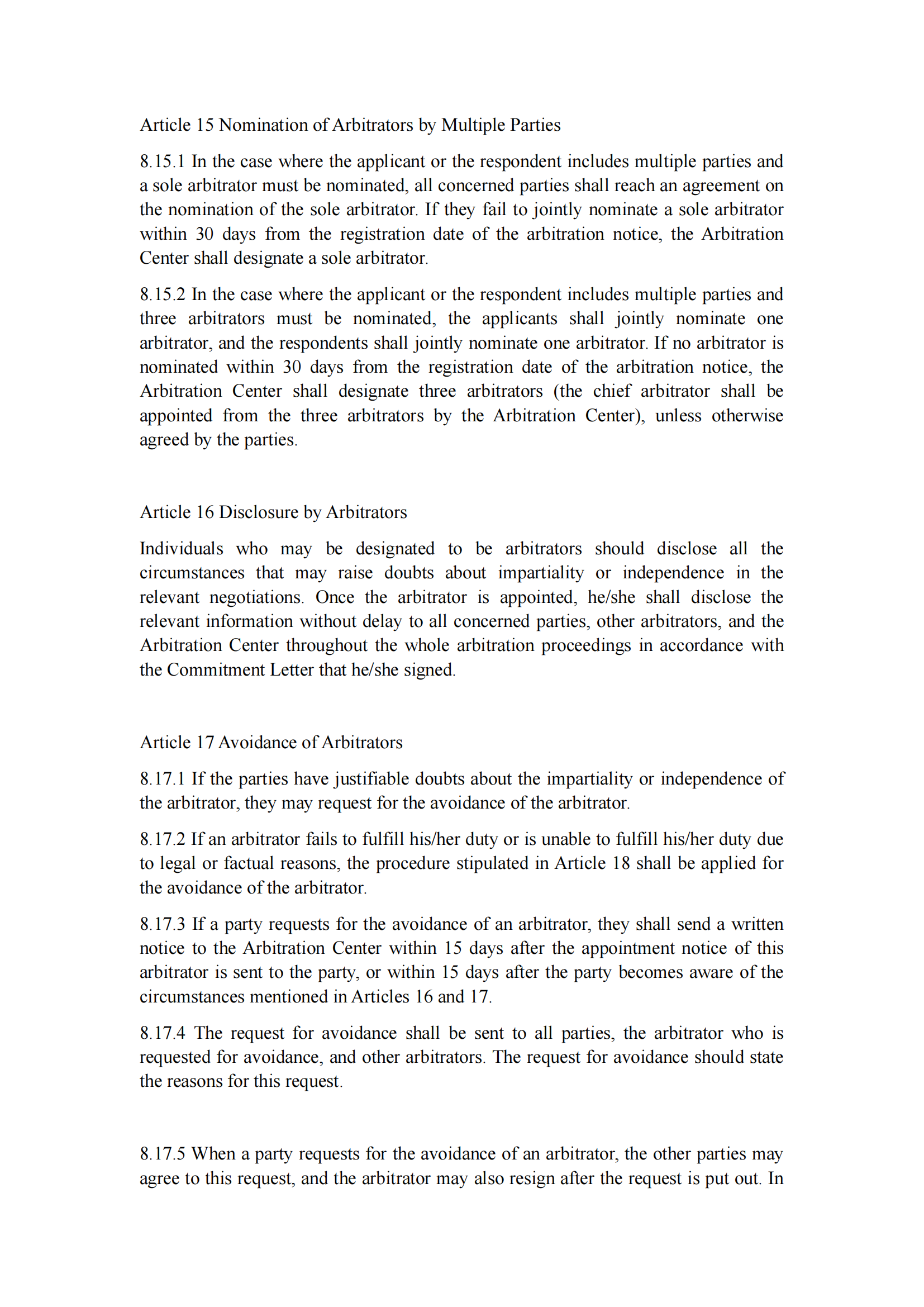 Article 15 Nomination of Arbitrators by Multiple Parties

8.15.1 In the case where the applicant or the respondent includes multiple parties and a sole arbitrator must be nominated, all concerned parties shall reach an agreement on the nomination of the sole arbitrator. If they fail to jointly nominate a sole arbitrator within 30 days from the registration date of the arbitration notice, the Arbitration Center shall designate a sole arbitrator.

8.15.2 In the case where the applicant or the respondent includes multiple parties and three arbitrators must be nominated, the applicants shall jointly nominate one arbitrator, and the respondents shall jointly nominate one arbitrator. If no arbitrator is nominated within 30 days from the registration date of the arbitration notice, the Arbitration Center shall designate three arbitrators (the chief arbitrator shall be appointed from the three arbitrators by the Arbitration Center), unless otherwise agreed by the parties.

Article 16 Disclosure by Arbitrators

Individuals who may be designated to be arbitrators should disclose all the circumstances that may raise doubts about impartiality or independence in the relevant negotiations. Once the arbitrator is appointed, he/she shall disclose the relevant information without delay to all concerned parties, other arbitrators, and the Arbitration Center throughout the whole arbitration proceedings in accordance with the Commitment Letter that he/she signed.

Article 17 Avoidance of Arbitrators

8.17.1 If the parties have justifiable doubts about the impartiality or independence of the arbitrator, they may request for the avoidance of the arbitrator.

8.17.2 If an arbitrator fails to fulfill his/her duty or is unable to fulfill his/her duty due to legal or factual reasons, the procedure stipulated in Article 18 shall be applied for the avoidance of the arbitrator.

8.17.3 If a party requests for the avoidance of an arbitrator, they shall send a written notice to the Arbitration Center within 15 days after the appointment notice of this arbitrator is sent to the party, or within 15 days after the party becomes aware of the circumstances mentioned in Articles 16 and 17.

8.17.4 The request for avoidance shall be sent to all parties, the arbitrator who is requested for avoidance, and other arbitrators. The request for avoidance should state the reasons for this request.

8.17.5 When a party requests for the avoidance of an arbitrator, the other parties may agree to this request, and the arbitrator may also resign after the request is put out. In